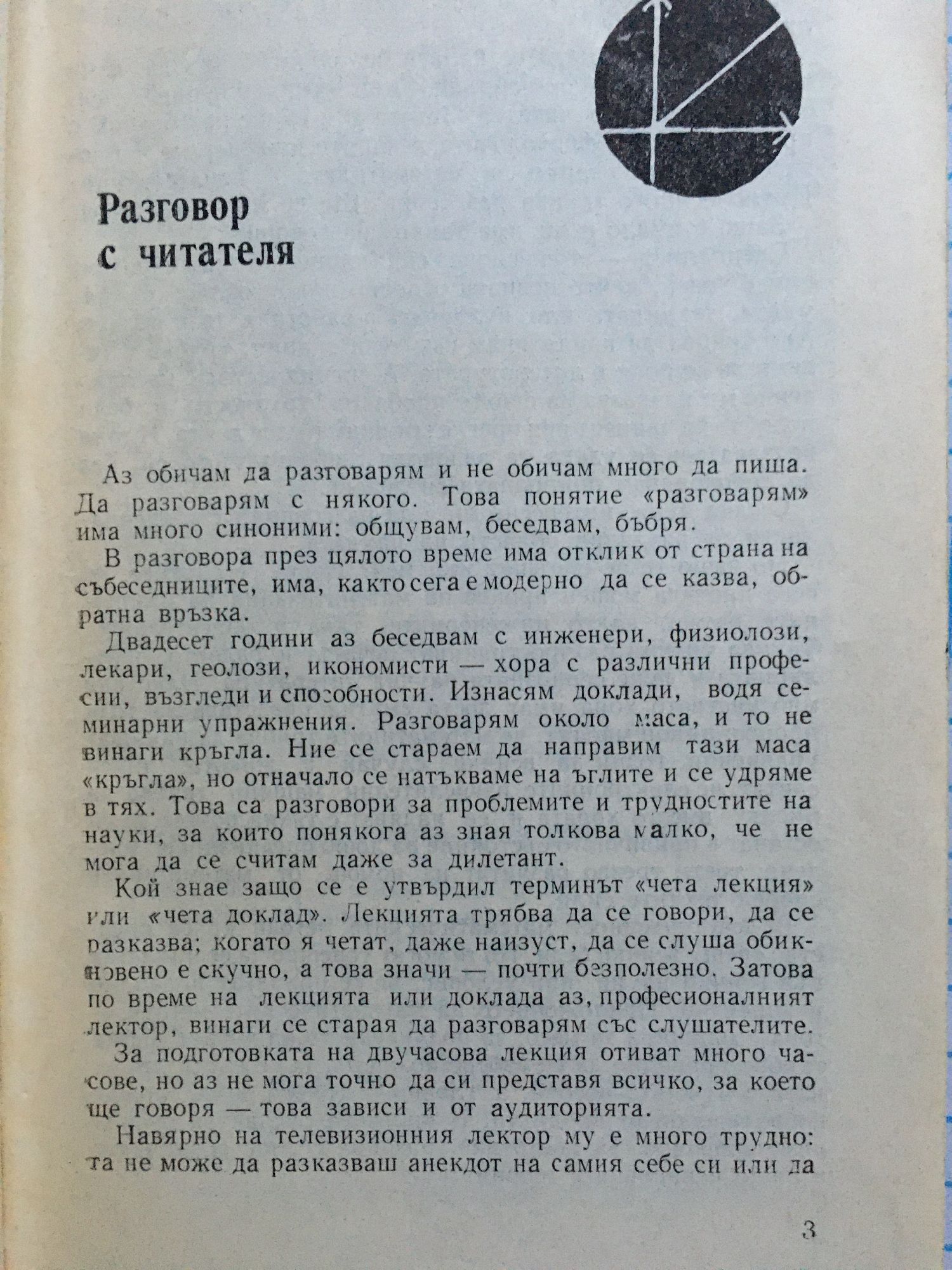 Разговор с читателя

Аз обичам да разговарям и не обичам много да пиша. Да разговарям с някого. Това понятие «разговарям» има много синоними: общувам, беседвам, бъбря.

В разговора през цялото време има отклик от страна на събеседниците, има, както сега е модерно да се казва, обратна връзка.

Двадесет години аз беседвам с инженери, физиолози, лекари, геолози, икономисти — хора с различни професии, възгледи и способности. Изнасям доклади, водя семинарни упражнения. Разговарям около маса, и то не винаги кръгла. Ние се стараем да направим тази маса «кръгла», но отначало се натъкваме на ъглите и се удряме в тях. Това са разговори за проблемите и трудностите на науки, за които понякога аз зная толкова малко, че не мога да се считам даже за дилетант.

Кой знае защо се е утвърдил терминът «чета лекция» или «чета доклад». Лекцията трябва да се говори, да се разказва; когато я четат, даже наизуст, да се слуша обикновено е скучно, а това значи — почти безполезно. Затова по време на лекцията или доклада аз, професионалният лектор, винаги се старая да разговарям със слушателите.

За подготовката на двучасова лекция отиват много часове, но аз не мога точно да си представя всичко, за което ще говоря — това зависи и от аудиторията.

Навярно на телевизионния лектор му е много трудно: та не може да разказваш анекдот на самия себе си или да

3